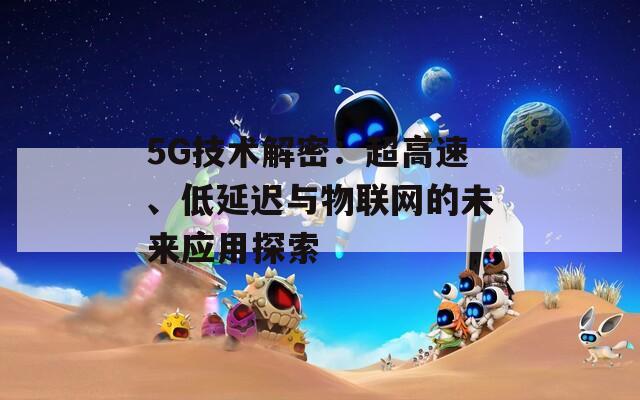 5G技术解密：超高速、低延迟与物联网的未来应用探索